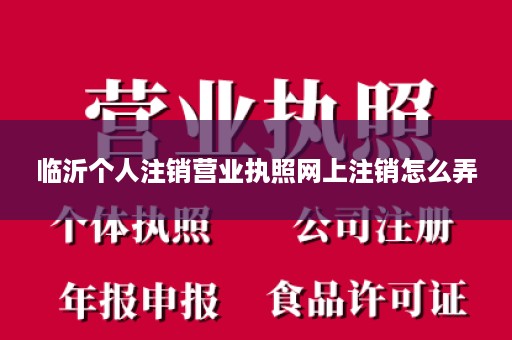 营业执照

临沂个人注销营业执照网上注销怎么弄

个体执照　公司注册

年报申报　食品许可证